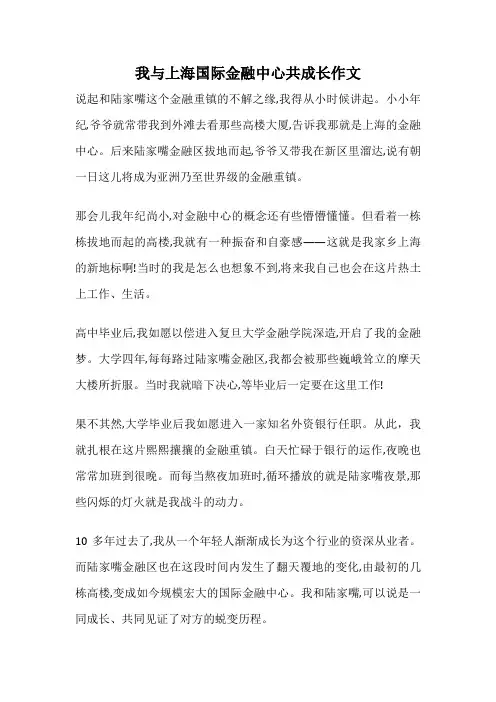 我与上海国际金融中心共成长作文

说起和陆家嘴这个金融重镇的不解之缘,我得从小时候讲起。小小年纪,爷爷就常带我到外滩去看那些高楼大厦,告诉我那就是上海的金融中心。后来陆家嘴金融区拔地而起,爷爷又带我在新区里溜达,说有朝一日这儿将成为亚洲乃至世界级的金融重镇。

那会儿我年纪尚小,对金融中心的概念还有些懵懵懂懂。但看着一栋栋拔地而起的高楼,我就有一种振奋和自豪感——这就是我家乡上海的新地标啊!当时的我是怎么也想象不到,将来我自己也会在这片热土上工作、生活。

高中毕业后,我如愿以偿进入复旦大学金融学院深造,开启了我的金融梦。大学四年,每每路过陆家嘴金融区,我都会被那些巍峨耸立的摩天大楼所折服。当时我就暗下决心,等毕业后一定要在这里工作!

果不其然,大学毕业后我如愿进入一家知名外资银行任职。从此，我就扎根在这片熙熙攘攘的金融重镇。白天忙碌于银行的运作,夜晚也常常加班到很晚。而每当熬夜加班时,循环播放的就是陆家嘴夜景,那些闪烁的灯火就是我战斗的动力。

10 多年过去了,我从一个年轻人渐渐成长为这个行业的资深从业者。而陆家嘴金融区也在这段时间内发生了翻天覆地的变化,由最初的几栋高楼,变成如今规模宏大的国际金融中心。我和陆家嘴,可以说是一同成长、共同见证了对方的蜕变历程。